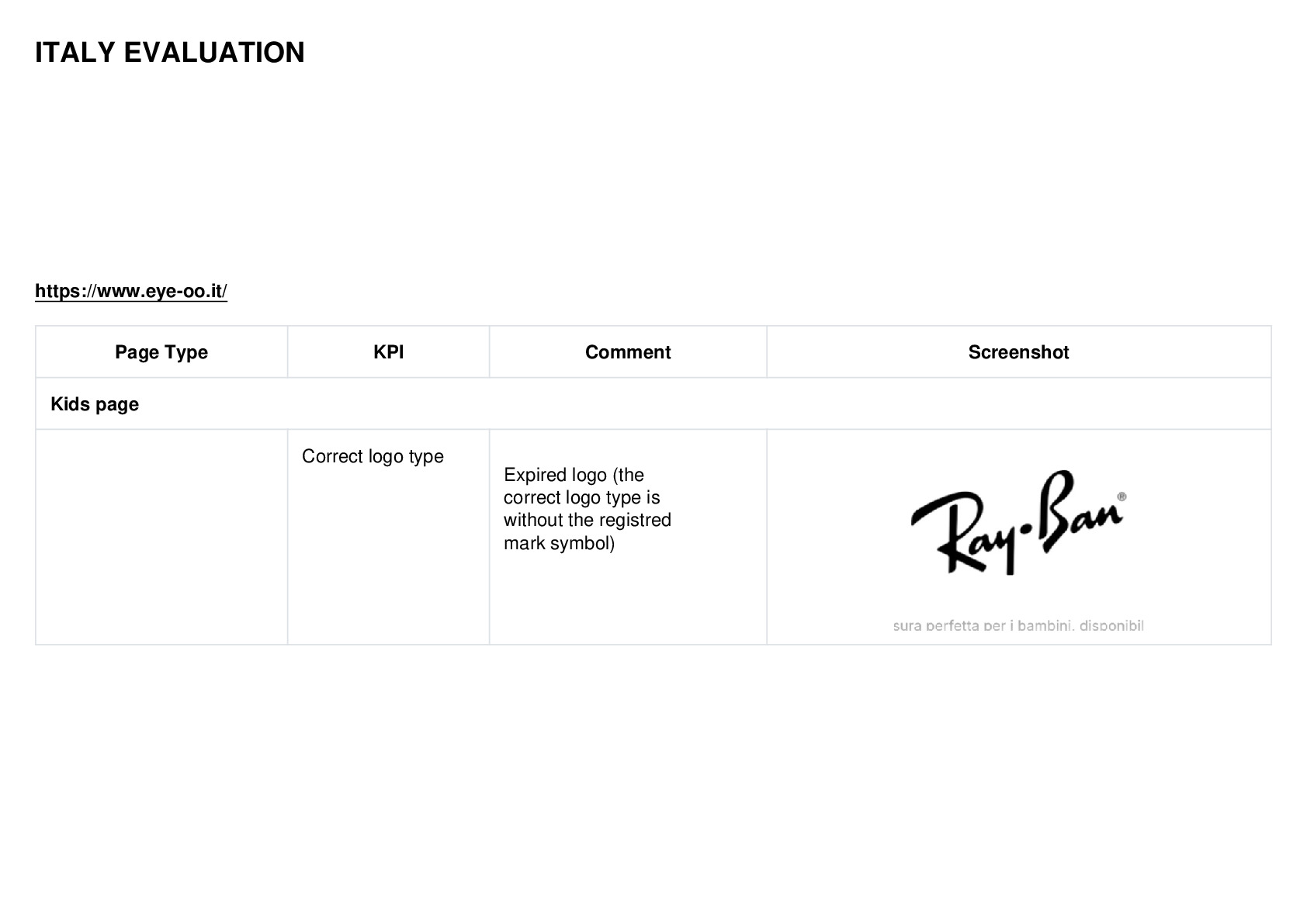 ITALY EVALUATION

https://www.eye-oo.it/

| Page Type | KPI | Comment | Screenshot |
|---|---|---|---|
| Kids page | | | |
| | Correct logo type | Expired logo (the correct logo type is without the registred mark symbol) | Ray-Ban® sura perfetta per i bambini, disponibil |